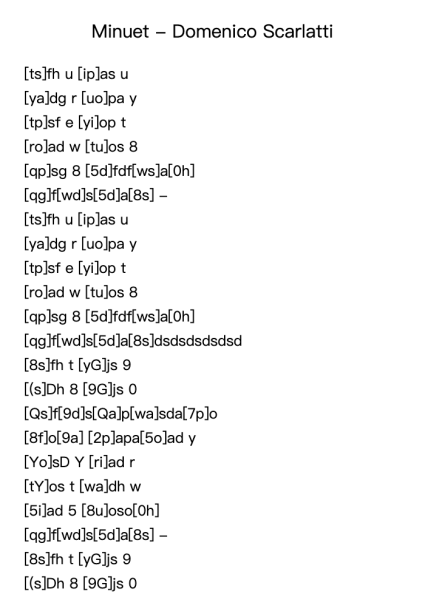 Minuet – Domenico Scarlatti

[ts]fh u [ip]as u
[ya]dg r [uo]pa y
[tp]sf e [yi]op t
[ro]ad w [tu]os 8
[qp]sg 8 [5d]fdf[ws]a[0h]
[qg]f[wd]s[5d]a[8s] –
[ts]fh u [ip]as u
[ya]dg r [uo]pa y
[tp]sf e [yi]op t
[ro]ad w [tu]os 8
[qp]sg 8 [5d]fdf[ws]a[0h]
[qg]f[wd]s[5d]a[8s]dsdsdsdsdsd
[8s]fh t [yG]js 9
[(s]Dh 8 [9G]js 0
[Qs]f[9d]s[Qa]p[wa]sda[7p]o
[8f]o[9a] [2p]apa[5o]ad y
[Yo]sD Y [ri]ad r
[tY]os t [wa]dh w
[5i]ad 5 [8u]oso[0h]
[qg]f[wd]s[5d]a[8s] –
[8s]fh t [yG]js 9
[(s]Dh 8 [9G]js 0